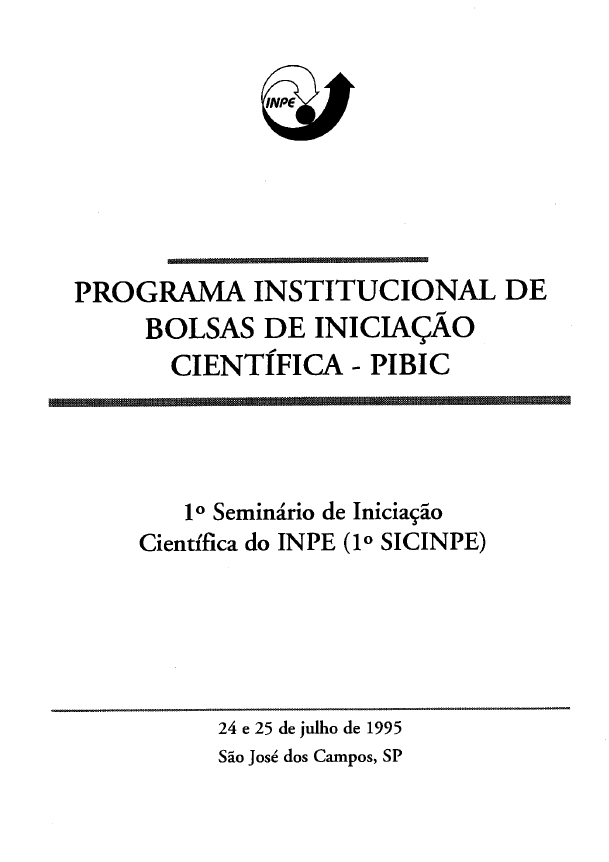 INPE

PROGRAMA INSTITUCIONAL DE BOLSAS DE INICIAÇÃO CIENTÍFICA - PIBIC

1º Seminário de Iniciação Científica do INPE (1º SICINPE)

24 e 25 de julho de 1995
São José dos Campos, SP